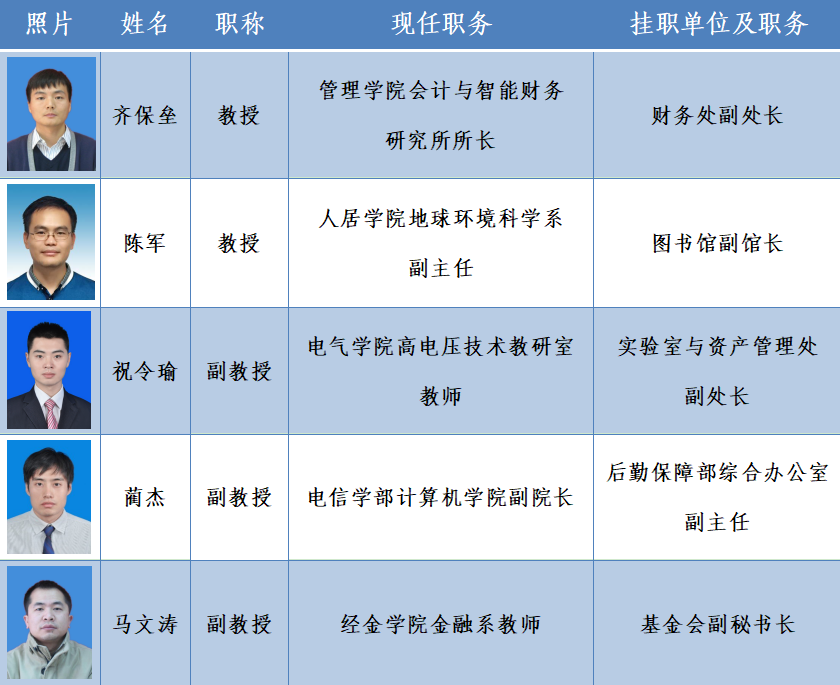 | 照片 | 姓名 | 职称 | 现任职务 | 挂职单位及职务 |
|---|---|---|---|---|
| | 齐保垒 | 教授 | 管理学院会计与智能财务研究所所长 | 财务处副处长 |
| | 陈军 | 教授 | 人居学院地球环境科学系副主任 | 图书馆副馆长 |
| | 祝令瑜 | 副教授 | 电气学院高电压技术教研室教师 | 实验室与资产管理处副处长 |
| | 蔺杰 | 副教授 | 电信学部计算机学院副院长 | 后勤保障部综合办公室副主任 |
| | 马文涛 | 副教授 | 经金学院金融系教师 | 基金会副秘书长 |